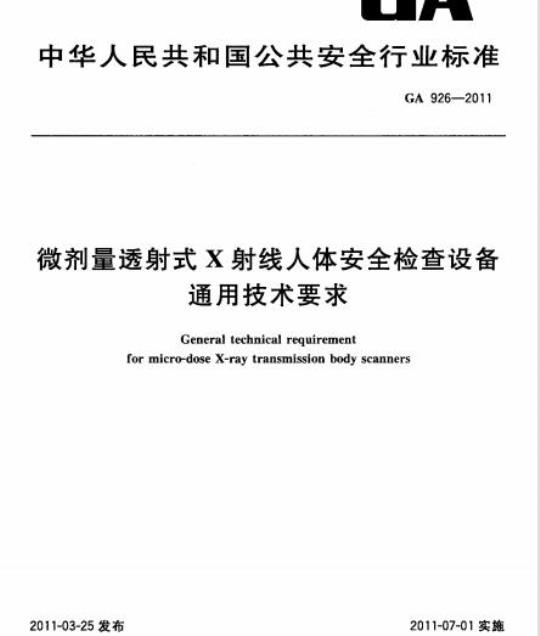 GA

中华人民共和国公共安全行业标准

GA 926—2011

微剂量透射式 X 射线人体安全检查设备通用技术要求

General technical requirement for micro-dose X-ray transmission body scanners

2011-03-25 发布

2011-07-01 实施